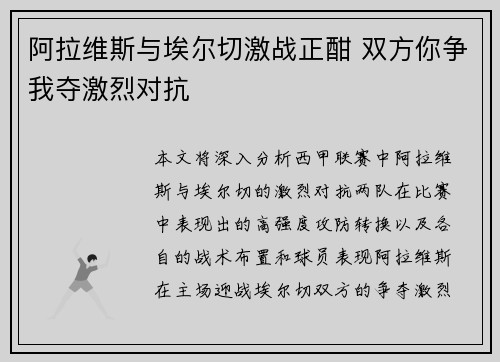 阿拉维斯与埃尔切激战正酣 双方你争我夺激烈对抗

本文将深入分析西甲联赛中阿拉维斯与埃尔切的激烈对抗两队在比赛中表现出的高强度攻防转换以及各自的战术布置和球员表现阿拉维斯在主场迎战埃尔切双方的争夺激烈